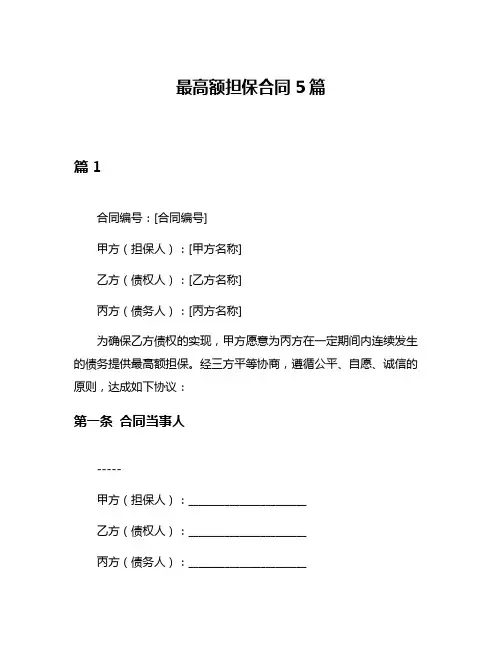 最高额担保合同 5 篇

篇 1

合同编号：[合同编号]

甲方（担保人）：[甲方名称]

乙方（债权人）：[乙方名称]

丙方（债务人）：[丙方名称]

为确保乙方债权的实现，甲方愿意为丙方在一定期间内连续发生的债务提供最高额担保。经三方平等协商，遵循公平、自愿、诚信的原则，达成如下协议：

第一条 合同当事人

-----

甲方（担保人）：____________________

乙方（债权人）：____________________

丙方（债务人）：____________________